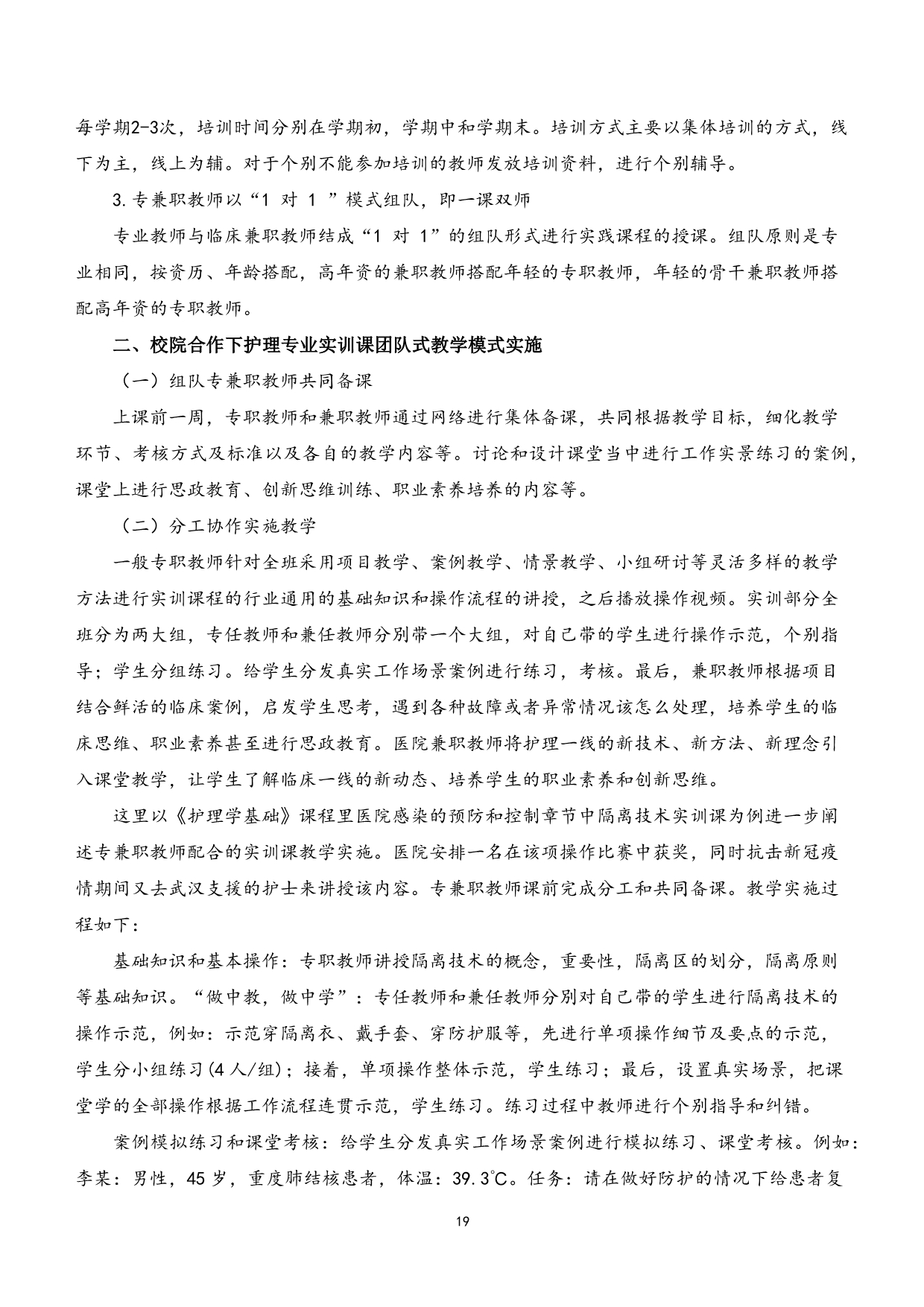 每学期2-3次，培训时间分别在学期初，学期中和学期末。培训方式主要以集体培训的方式，线下为主，线上为辅。对于个别不能参加培训的教师发放培训资料，进行个别辅导。

3.专兼职教师以“1 对 1 ”模式组队，即一课双师

专业教师与临床兼职教师结成“1 对 1”的组队形式进行实践课程的授课。组队原则是专业相同，按资历、年龄搭配，高年资的兼职教师搭配年轻的专职教师，年轻的骨干兼职教师搭配高年资的专职教师。

二、校院合作下护理专业实训课团队式教学模式实施

（一）组队专兼职教师共同备课

上课前一周，专职教师和兼职教师通过网络进行集体备课，共同根据教学目标，细化教学环节、考核方式及标准以及各自的教学内容等。讨论和设计课堂当中进行工作实景练习的案例，课堂上进行思政教育、创新思维训练、职业素养培养的内容等。

（二）分工协作实施教学

一般专职教师针对全班采用项目教学、案例教学、情景教学、小组研讨等灵活多样的教学方法进行实训课程的行业通用的基础知识和操作流程的讲授，之后播放操作视频。实训部分全班分为两大组，专任教师和兼任教师分别带一个大组，对自己带的学生进行操作示范，个别指导；学生分组练习。给学生分发真实工作场景案例进行练习，考核。最后，兼职教师根据项目结合鲜活的临床案例，启发学生思考，遇到各种故障或者异常情况该怎么处理，培养学生的临床思维、职业素养甚至进行思政教育。医院兼职教师将护理一线的新技术、新方法、新理念引入课堂教学，让学生了解临床一线的新动态、培养学生的职业素养和创新思维。

这里以《护理学基础》课程里医院感染的预防和控制章节中隔离技术实训课为例进一步阐述专兼职教师配合的实训课教学实施。医院安排一名在该项操作比赛中获奖，同时抗击新冠疫情期间又去武汉支援的护士来讲授该内容。专兼职教师课前完成分工和共同备课。教学实施过程如下：

基础知识和基本操作：专职教师讲授隔离技术的概念，重要性，隔离区的划分，隔离原则等基础知识。“做中教，做中学”：专任教师和兼任教师分别对自己带的学生进行隔离技术的操作示范，例如：示范穿隔离衣、戴手套、穿防护服等，先进行单项操作细节及要点的示范，学生分小组练习(4 人/组)；接着，单项操作整体示范，学生练习；最后，设置真实场景，把课堂学的全部操作根据工作流程连贯示范，学生练习。练习过程中教师进行个别指导和纠错。

案例模拟练习和课堂考核：给学生分发真实工作场景案例进行模拟练习、课堂考核。例如：李某：男性，45 岁，重度肺结核患者，体温：39.3℃。任务：请在做好防护的情况下给患者复

19